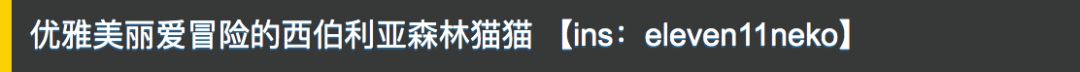 优雅美丽爱冒险的西伯利亚森林猫猫 【ins：eleven11neko】